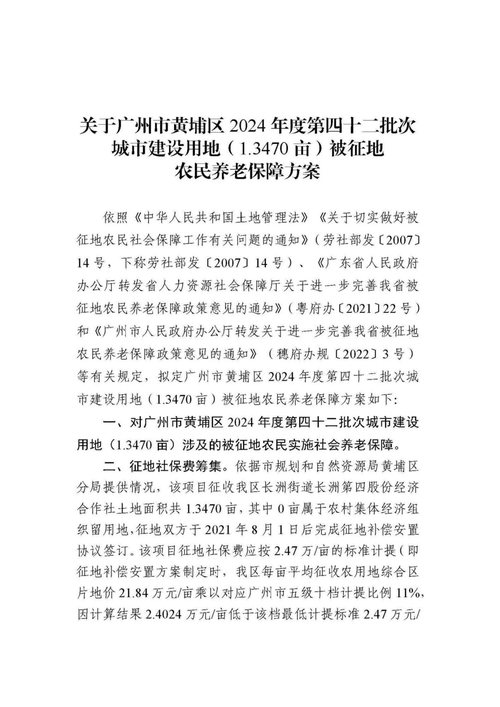 关于广州市黄埔区 2024 年度第四十二批次城市建设用地（1.3470 亩）被征地农民养老保障方案

依照《中华人民共和国土地管理法》《关于切实做好被征地农民社会保障工作有关问题的通知》（劳社部发〔2007〕14 号，下称劳社部发〔2007〕14 号）、《广东省人民政府办公厅转发省人力资源社会保障厅关于进一步完善我省被征地农民养老保障政策意见的通知》（粤府办〔2021〕22 号）和《广州市人民政府办公厅转发关于进一步完善我省被征地农民养老保障政策意见的通知》（穗府办规〔2022〕3 号）等有关规定，拟定广州市黄埔区 2024 年度第四十二批次城市建设用地（1.3470 亩）被征地农民养老保障方案如下:

一、对广州市黄埔区 2024 年度第四十二批次城市建设用地（1.3470 亩）涉及的被征地农民实施社会养老保障。

二、征地社保费筹集。依据市规划和自然资源局黄埔区分局提供情况，该项目征收我区长洲街道长洲第四股份经济合作社土地面积共 1.3470 亩，其中 0 亩属于农村集体经济组织留用地，征地双方于 2021 年 8 月 1 日后完成征地补偿安置协议签订。该项目征地社保费应按 2.47 万/亩的标准计提（即征地补偿安置方案制定时，我区每亩平均征收农用地综合区片地价 21.84 万元/亩乘以对应广州市五级十档计提比例 11%，因计算结果 2.4024 万元/亩低于该档最低计提标准 2.47 万元/